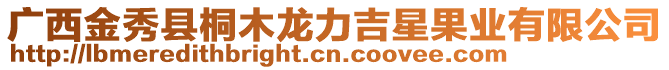 广西金秀县桐木龙力吉星果业有限公司
http://lbmeredithbright.cn.coovee.com